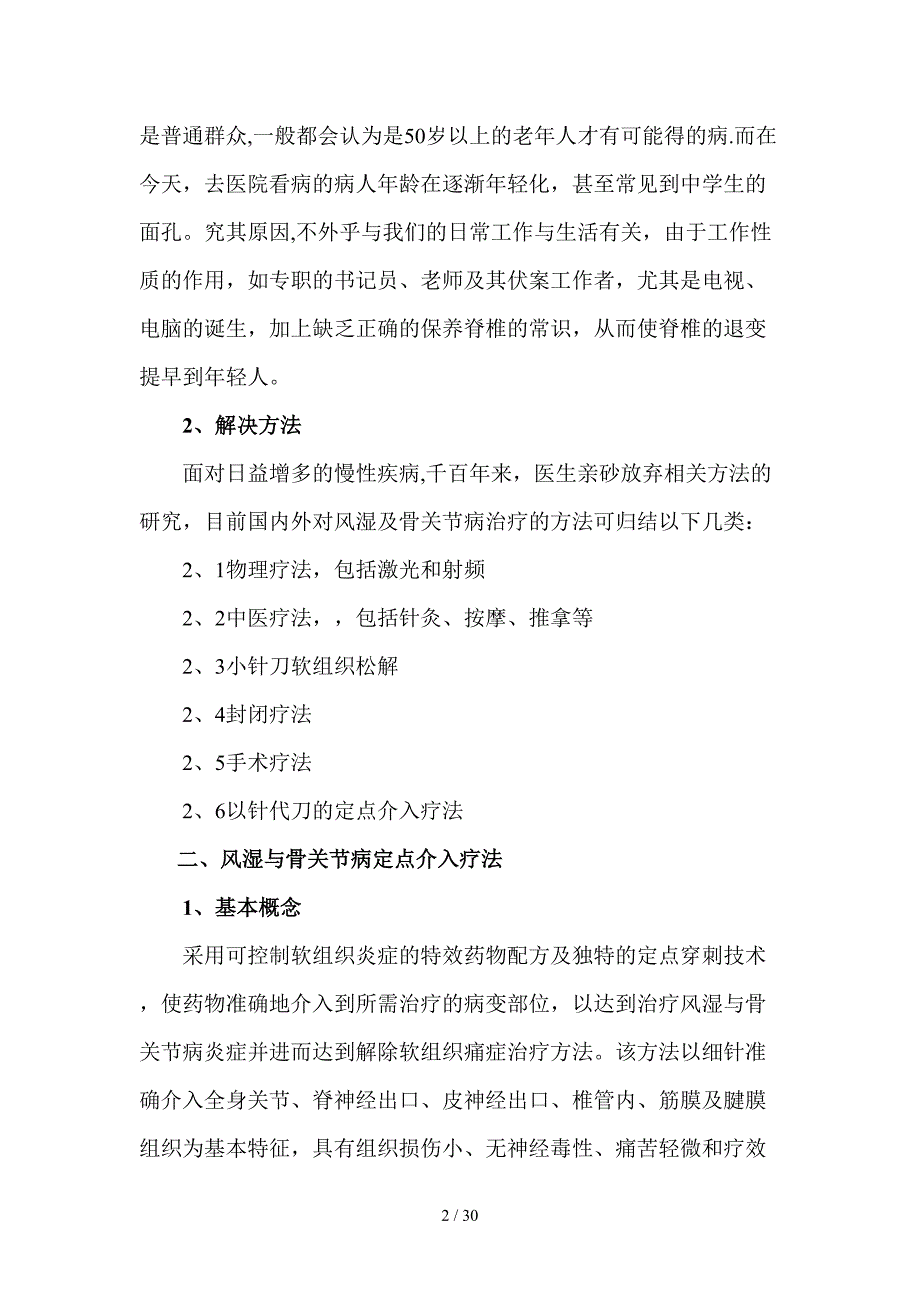 是普通群众,一般都会认为是50岁以上的老年人才有可能得的病.而在今天，去医院看病的病人年龄在逐渐年轻化，甚至常见到中学生的面孔。究其原因,不外乎与我们的日常工作与生活有关，由于工作性质的作用，如专职的书记员、老师及其伏案工作者，尤其是电视、电脑的诞生，加上缺乏正确的保养脊椎的常识，从而使脊椎的退变提早到年轻人。

2、解决方法

面对日益增多的慢性疾病,千百年来，医生亲砂放弃相关方法的研究，目前国内外对风湿及骨关节病治疗的方法可归结以下几类：

2、1物理疗法，包括激光和射频

2、2中医疗法，，包括针灸、按摩、推拿等

2、3小针刀软组织松解

2、4封闭疗法

2、5手术疗法

2、6以针代刀的定点介入疗法

二、风湿与骨关节病定点介入疗法

1、基本概念

采用可控制软组织炎症的特效药物配方及独特的定点穿刺技术，使药物准确地介入到所需治疗的病变部位，以达到治疗风湿与骨关节病炎症并进而达到解除软组织痛症治疗方法。该方法以细针准确介入全身关节、脊神经出口、皮神经出口、椎管内、筋膜及腱膜组织为基本特征，具有组织损伤小、无神经毒性、痛苦轻微和疗效

2 / 30